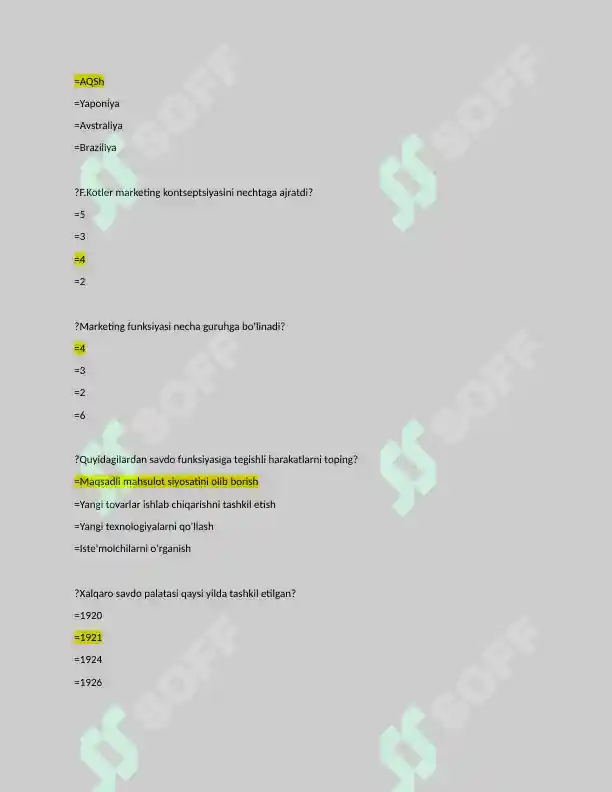 =AQSh

=Yaponiya

=Avstraliya

=Braziliya

?F.Kotler marketing kontseptsiyasini nechtaga ajratdi?

=5

=3

=4

=2

?Marketing funksiyasi necha guruhga bo'linadi?

=4

=3

=2

=6

?Quyidagilardan savdo funksiyasiga tegishli harakatlarni toping?

=Maqsadli mahsulot siyosatini olib borish

=Yangi tovarlar ishlab chiqarishni tashkil etish

=Yangi texnologiyalarni qo'llash

=Iste'molchilarni o'rganish

?Xalqaro savdo palatasi qaysi yilda tashkil etilgan?

=1920

=1921

=1924

=1926

SOFF